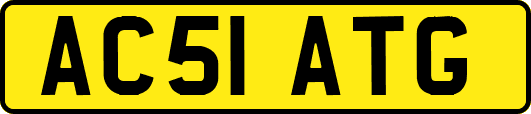 AC51 ATG